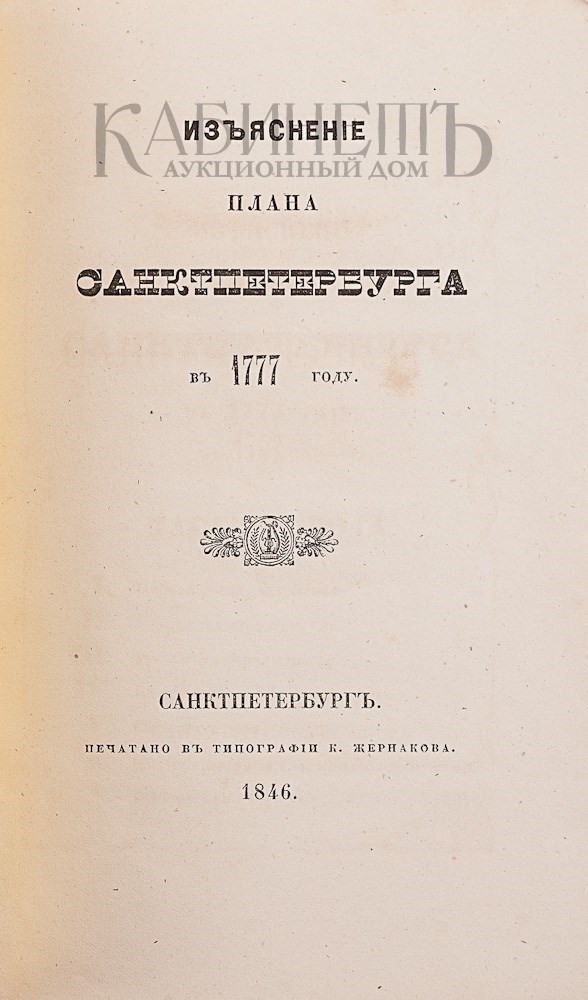 ИЗЪЯСНЕНІЕ
ПЛАНА
САНКТПЕТЕРБУРГА
ВЪ 1777 ГОДУ.

САНКТПЕТЕРБУРГЪ.
ПЕЧАТАНО ВЪ ТИПОГРАФІИ К. ЖЕРНАКОВА.
1846.

КАБИНЕТЪ
АУКЦИОННЫЙ ДОМ